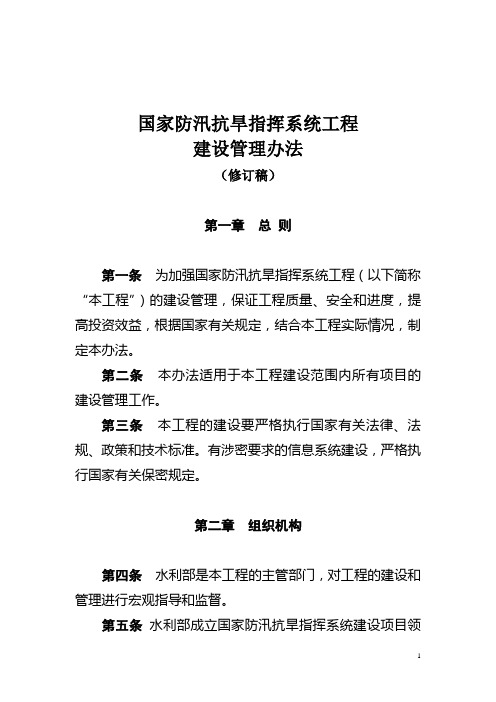 国家防汛抗旱指挥系统工程
建设管理办法
（修订稿）

第一章 总 则

第一条 为加强国家防汛抗旱指挥系统工程（以下简称“本工程”）的建设管理，保证工程质量、安全和进度，提高投资效益，根据国家有关规定，结合本工程实际情况，制定本办法。

第二条 本办法适用于本工程建设范围内所有项目的建设管理工作。

第三条 本工程的建设要严格执行国家有关法律、法规、政策和技术标准。有涉密要求的信息系统建设，严格执行国家有关保密规定。

第二章 组织机构

第四条 水利部是本工程的主管部门，对工程的建设和管理进行宏观指导和监督。

第五条 水利部成立国家防汛抗旱指挥系统建设项目领

1